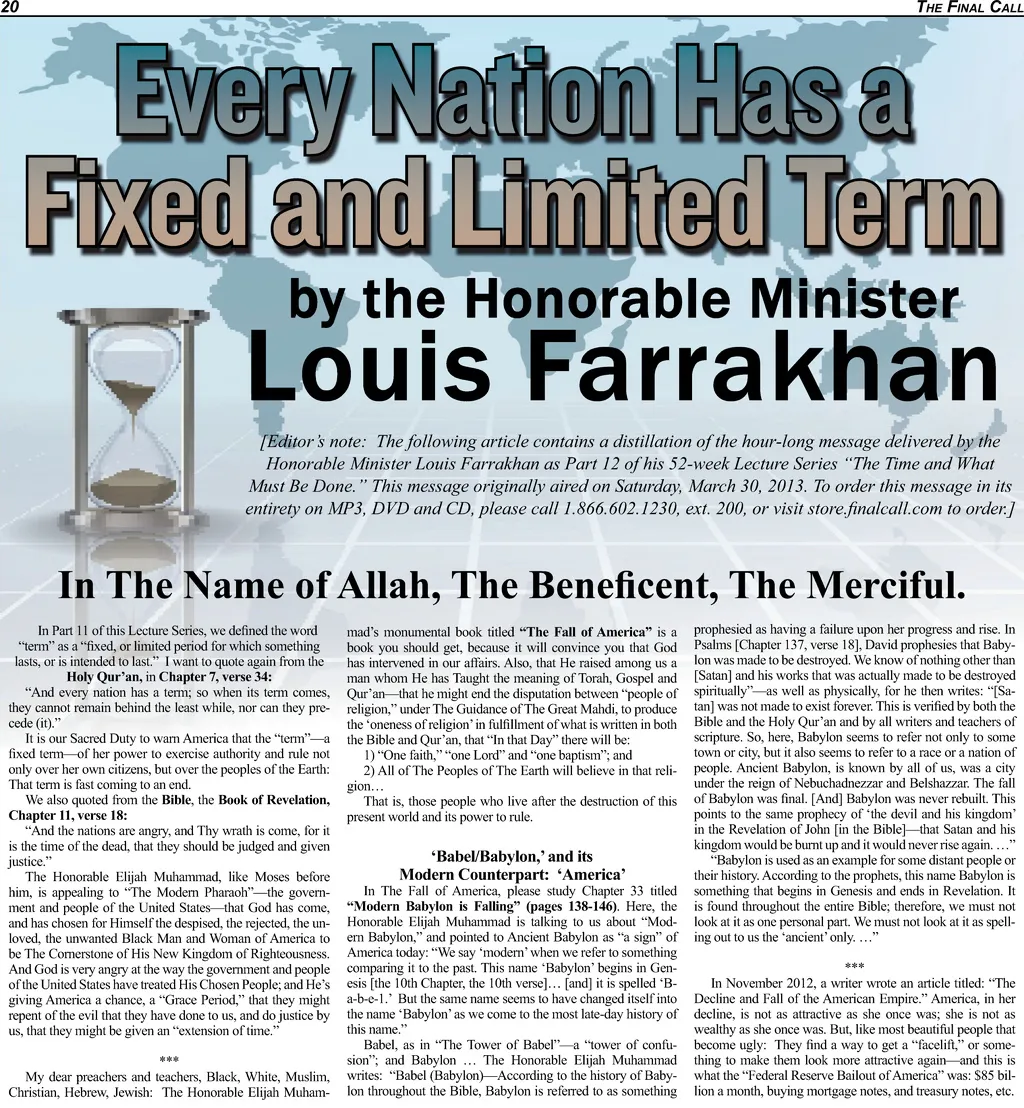 20 THE FINAL CALL

Every Nation Has a Fixed and Limited Term

by the Honorable Minister Louis Farrakhan

[Editor's note: The following article contains a distillation of the hour-long message delivered by the Honorable Minister Louis Farrakhan as Part 12 of his 52-week Lecture Series "The Time and What Must Be Done." This message originally aired on Saturday, March 30, 2013. To order this message in its entirety on MP3, DVD and CD, please call 1.866.602.1230, ext. 200, or visit store.finalcall.com to order.]

In The Name of Allah, The Beneficent, The Merciful.

In Part 11 of this Lecture Series, we defined the word "term" as a "fixed, or limited period for which something lasts, or is intended to last." I want to quote again from the Holy Qur'an, in Chapter 7, verse 34:

"And every nation has a term; so when its term comes, they cannot remain behind the least while, nor can they precede (it)."

It is our Sacred Duty to warn America that the "term"—a fixed term—of her power to exercise authority and rule not only over her own citizens, but over the peoples of the Earth: That term is fast coming to an end.

We also quoted from the Bible, the Book of Revelation, Chapter 11, verse 18:

"And the nations are angry, and Thy wrath is come, for it is the time of the dead, that they should be judged and given justice."

The Honorable Elijah Muhammad, like Moses before him, is appealing to "The Modern Pharaoh"—the government and people of the United States—that God has come, and has chosen for Himself the despised, the rejected, the unloved, the unwanted Black Man and Woman of America to be The Cornerstone of His New Kingdom of Righteousness. And God is very angry at the way the government and people of the United States have treated His Chosen People; and He's giving America a chance, a "Grace Period," that they might repent of the evil that they have done to us, and do justice by us, that they might be given an "extension of time."

***

My dear preachers and teachers, Black, White, Muslim, Christian, Hebrew, Jewish: The Honorable Elijah Muhammad's monumental book titled "The Fall of America" is a book you should get, because it will convince you that God has intervened in our affairs. Also, that He raised among us a man whom He has Taught the meaning of Torah, Gospel and Qur'an—that he might end the disputation between "people of religion," under The Guidance of The Great Mahdi, to produce the 'oneness of religion' in fulfillment of what is written in both the Bible and Qur'an, that "In that Day" there will be:

1) "One faith," "one Lord" and "one baptism"; and

2) All of The Peoples of The Earth will believe in that religion…

That is, those people who live after the destruction of this present world and its power to rule.

'Babel/Babylon,' and its Modern Counterpart: 'America'

In The Fall of America, please study Chapter 33 titled "Modern Babylon is Falling" (pages 138-146). Here, the Honorable Elijah Muhammad is talking to us about "Modern Babylon," and pointed to Ancient Babylon as "a sign" of America today: "We say 'modern' when we refer to something comparing it to the past. This name 'Babylon' begins in Genesis [the 10th Chapter, the 10th verse]… [and] it is spelled 'B-a-b-e-1.' But the same name seems to have changed itself into the name 'Babylon' as we come to the most late-day history of this name."

Babel, as in "The Tower of Babel"—a "tower of confusion"; and Babylon … The Honorable Elijah Muhammad writes: "Babel (Babylon)—According to the history of Babylon throughout the Bible, Babylon is referred to as something prophesied as having a failure upon her progress and rise. In Psalms [Chapter 137, verse 18], David prophesies that Babylon was made to be destroyed. We know of nothing other than [Satan] and his works that was actually made to be destroyed spiritually"—as well as physically, for he then writes: "[Satan] was not made to exist forever. This is verified by both the Bible and the Holy Qur'an and by all writers and teachers of scripture. So, here, Babylon seems to refer not only to some town or city, but it also seems to refer to a race or a nation of people. Ancient Babylon, is known by all of us, was a city under the reign of Nebuchadnezzar and Belshazzar. The fall of Babylon was final. [And] Babylon was never rebuilt. This points to the same prophecy of 'the devil and his kingdom' in the Revelation of John [in the Bible]—that Satan and his kingdom would be burnt up and it would never rise again. …"

"Babylon is used as an example for some distant people or their history. According to the prophets, this name Babylon is something that begins in Genesis and ends in Revelation. It is found throughout the entire Bible; therefore, we must not look at it as one personal part. We must not look at it as spelling out to us the 'ancient' only. …"

***

In November 2012, a writer wrote an article titled: "The Decline and Fall of the American Empire." America, in her decline, is not as attractive as she once was; she is not as wealthy as she once was. But, like most beautiful people that become ugly: They find a way to get a "facelift," or something to make them look more attractive again—and this is what the "Federal Reserve Bailout of America" was: $85 billion a month, buying mortgage notes, and treasury notes, etc.